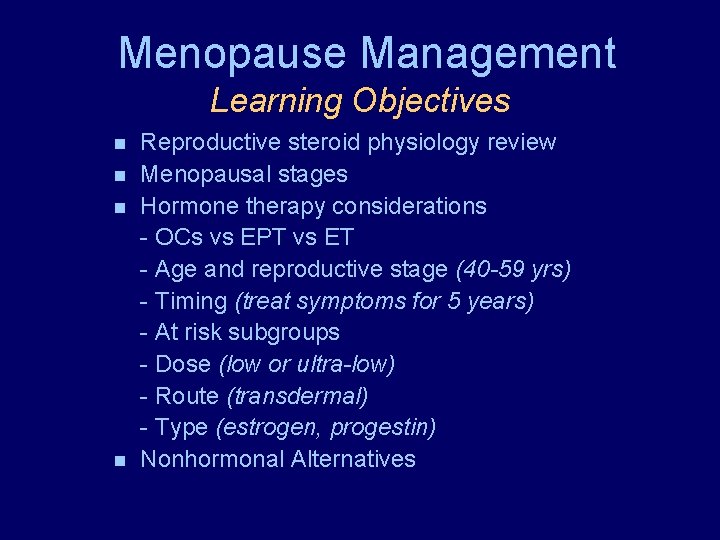 Menopause Management
Learning Objectives

- Reproductive steroid physiology review
- Menopausal stages
- Hormone therapy considerations
  - OCs vs EPT vs ET
  - Age and reproductive stage (40-59 yrs)
  - Timing (treat symptoms for 5 years)
  - At risk subgroups
  - Dose (low or ultra-low)
  - Route (transdermal)
  - Type (estrogen, progestin)
- Nonhormonal Alternatives